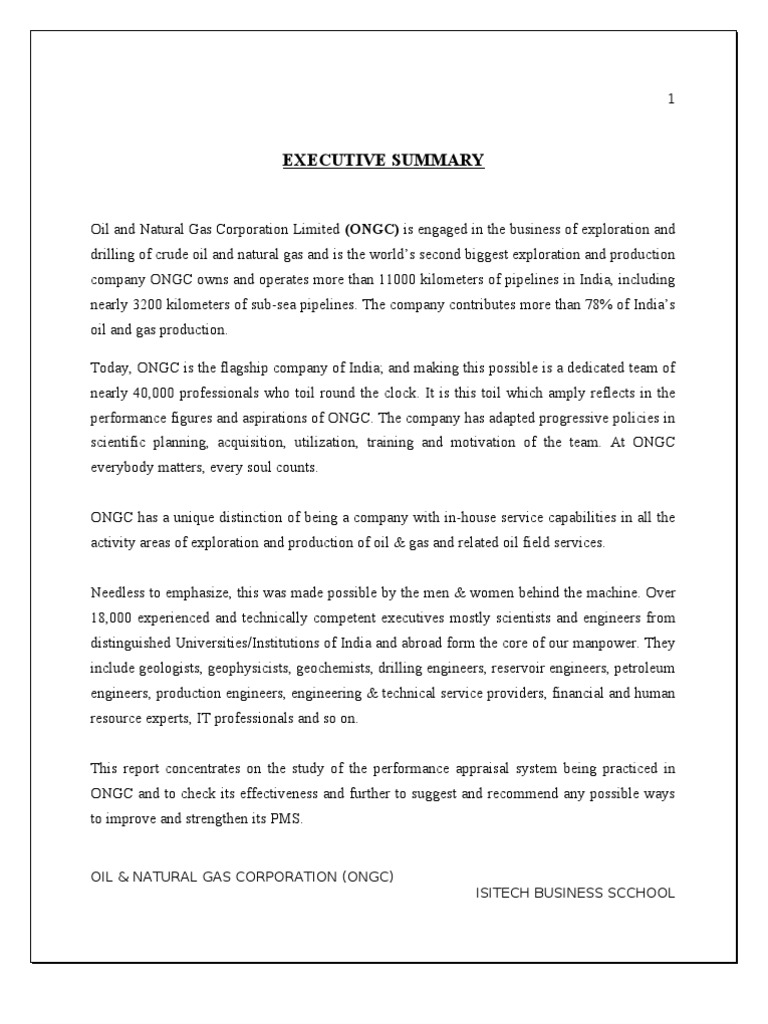 1

EXECUTIVE SUMMARY

Oil and Natural Gas Corporation Limited (ONGC) is engaged in the business of exploration and drilling of crude oil and natural gas and is the world's second biggest exploration and production company ONGC owns and operates more than 11000 kilometers of pipelines in India, including nearly 3200 kilometers of sub-sea pipelines. The company contributes more than 78% of India's oil and gas production.

Today, ONGC is the flagship company of India; and making this possible is a dedicated team of nearly 40,000 professionals who toil round the clock. It is this toil which amply reflects in the performance figures and aspirations of ONGC. The company has adapted progressive policies in scientific planning, acquisition, utilization, training and motivation of the team. At ONGC everybody matters, every soul counts.

ONGC has a unique distinction of being a company with in-house service capabilities in all the activity areas of exploration and production of oil & gas and related oil field services.

Needless to emphasize, this was made possible by the men & women behind the machine. Over 18,000 experienced and technically competent executives mostly scientists and engineers from distinguished Universities/Institutions of India and abroad form the core of our manpower. They include geologists, geophysicists, geochemists, drilling engineers, reservoir engineers, petroleum engineers, production engineers, engineering & technical service providers, financial and human resource experts, IT professionals and so on.

This report concentrates on the study of the performance appraisal system being practiced in ONGC and to check its effectiveness and further to suggest and recommend any possible ways to improve and strengthen its PMS.

OIL & NATURAL GAS CORPORATION (ONGC)

ISITECH BUSINESS SCCHOOL